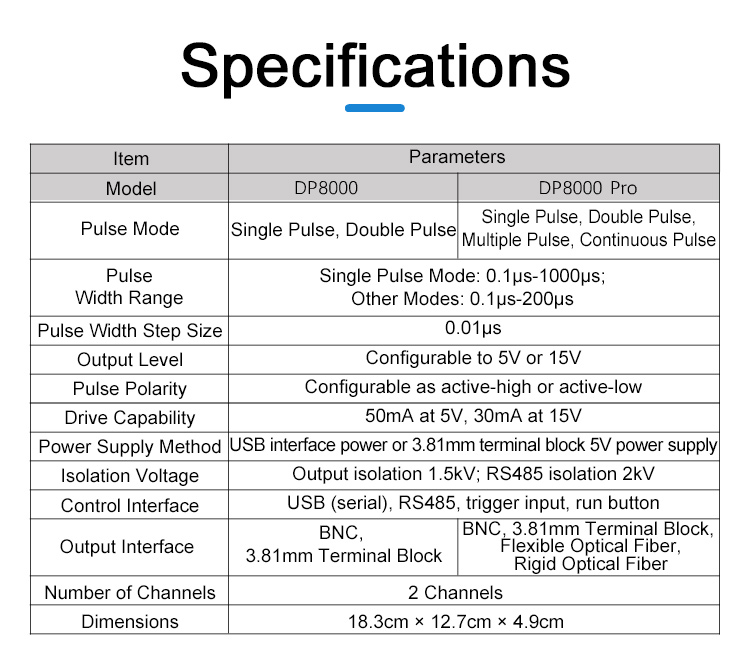 Specifications

| Item | Parameters | |
|---|---|---|
| Model | DP8000 | DP8000 Pro |
| Pulse Mode | Single Pulse, Double Pulse | Single Pulse, Double Pulse, Multiple Pulse, Continuous Pulse |
| Pulse Width Range | Single Pulse Mode: 0.1μs-1000μs; Other Modes: 0.1μs-200μs | |
| Pulse Width Step Size | 0.01μs | |
| Output Level | Configurable to 5V or 15V | |
| Pulse Polarity | Configurable as active-high or active-low | |
| Drive Capability | 50mA at 5V, 30mA at 15V | |
| Power Supply Method | USB interface power or 3.81mm terminal block 5V power supply | |
| Isolation Voltage | Output isolation 1.5kV; RS485 isolation 2kV | |
| Control Interface | USB (serial), RS485, trigger input, run button | |
| Output Interface | BNC, 3.81mm Terminal Block | BNC, 3.81mm Terminal Block, Flexible Optical Fiber, Rigid Optical Fiber |
| Number of Channels | 2 Channels | |
| Dimensions | 18.3cm × 12.7cm × 4.9cm | |